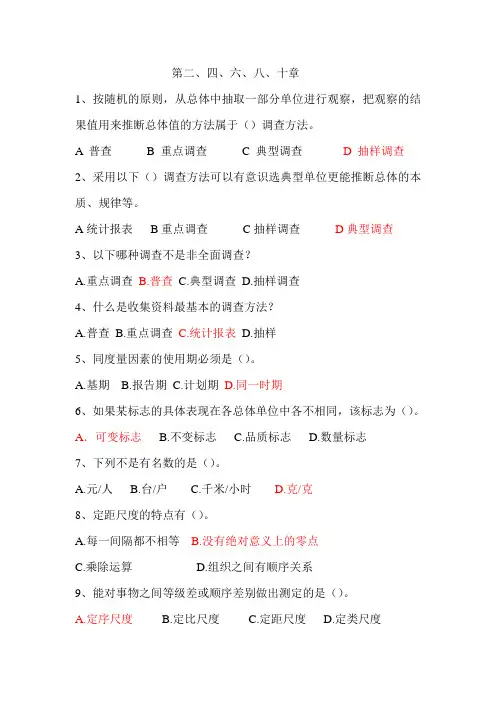 第二、四、六、八、十章

1、按随机的原则，从总体中抽取一部分单位进行观察，把观察的结果值用来推断总体值的方法属于（）调查方法。

A 普查　B 重点调查　C 典型调查　D 抽样调查

2、采用以下（）调查方法可以有意识选典型单位更能推断总体的本质、规律等。

A 统计报表　B 重点调查　C 抽样调查　D 典型调查

3、以下哪种调查不是非全面调查？

A.重点调查 B.普查 C.典型调查 D.抽样调查

4、什么是收集资料最基本的调查方法？

A.普查 B.重点调查 C.统计报表 D.抽样

5、同度量因素的使用期必须是（）。

A.基期　B.报告期 C.计划期 D.同一时期

6、如果某标志的具体表现在各总体单位中各不相同，该标志为（）。

A. 可变标志　B.不变标志　C.品质标志　D.数量标志

7、下列不是有名数的是（）。

A.元/人　B.台/户　C.千米/小时　D.克/克

8、定距尺度的特点有（）。

A.每一间隔都不相等　B.没有绝对意义上的零点

C.乘除运算　D.组织之间有顺序关系

9、能对事物之间等级差或顺序差别做出测定的是（）。

A.定序尺度　B.定比尺度　C.定距尺度　D.定类尺度